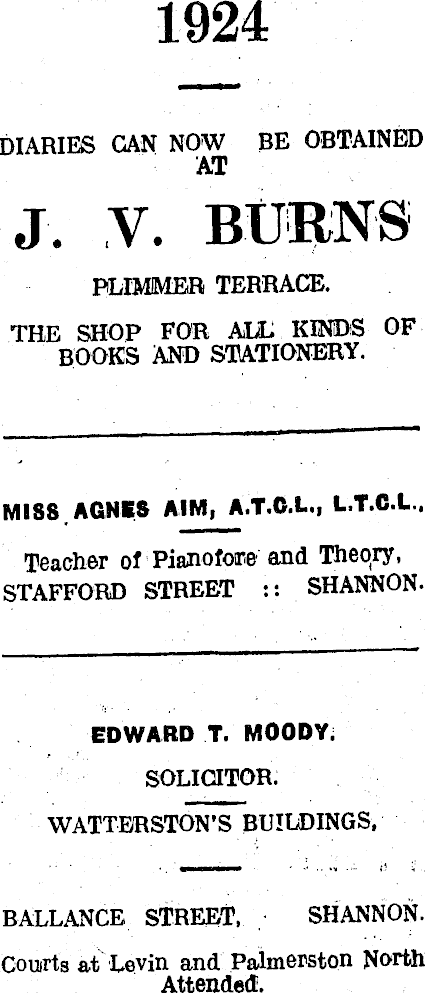 1924

DIARIES CAN NOW BE OBTAINED AT

J. V. BURNS

PLIMMER TERRACE.

THE SHOP FOR ALL KINDS OF BOOKS AND STATIONERY.

MISS AGNES AIM, A.T.C.L., L.T.C.L.,

Teacher of Pianofore and Theory, STAFFORD STREET :: SHANNON.

EDWARD T. MOODY.

SOLICITOR.

WATTERSTON'S BUILDINGS,

BALLANCE STREET, SHANNON.

Courts at Levin and Palmerston North Attended.